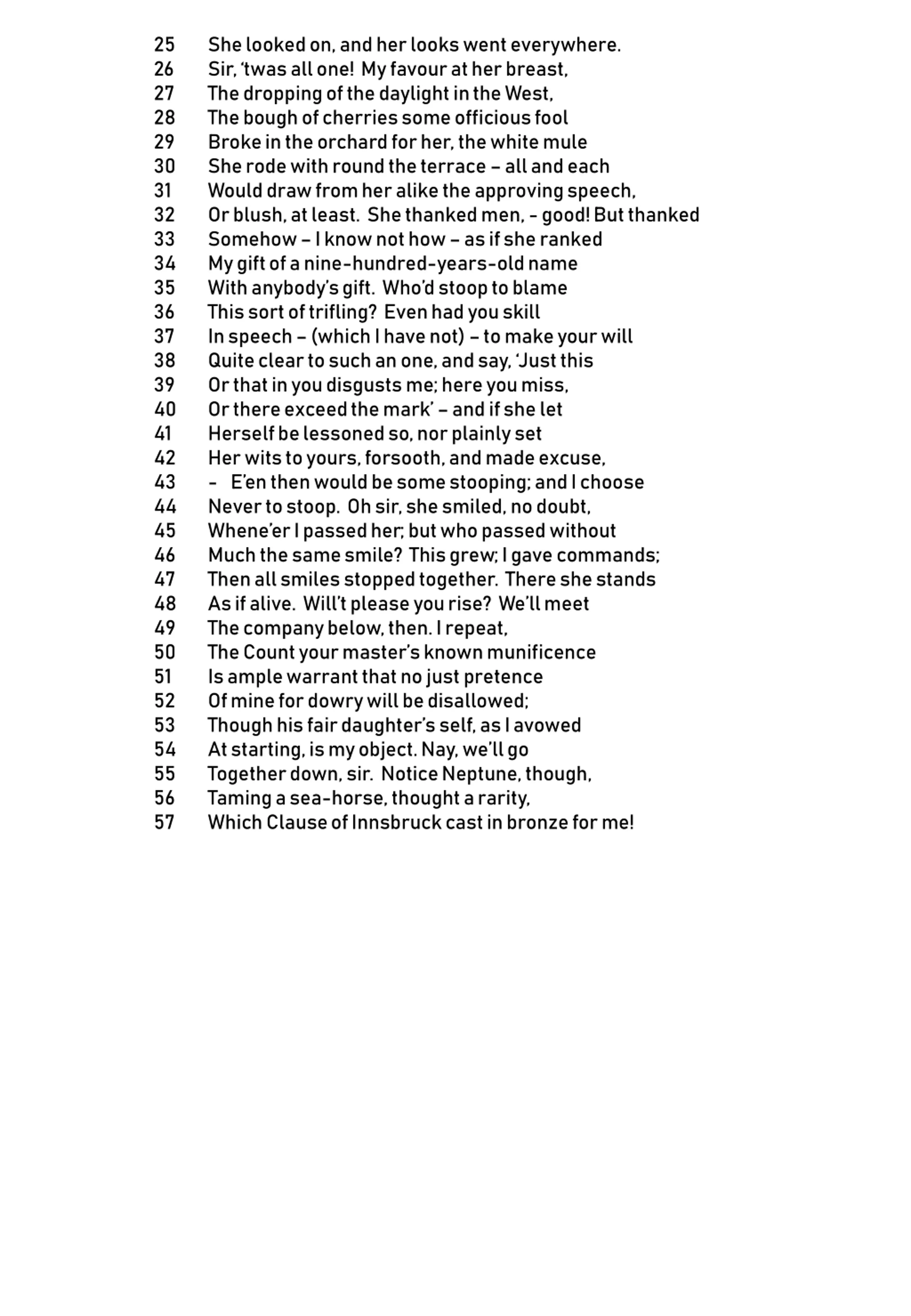 25 She looked on, and her looks went everywhere.
26 Sir, 'twas all one! My favour at her breast,
27 The dropping of the daylight in the West,
28 The bough of cherries some officious fool
29 Broke in the orchard for her, the white mule
30 She rode with round the terrace – all and each
31 Would draw from her alike the approving speech,
32 Or blush, at least. She thanked men, - good! But thanked
33 Somehow – I know not how – as if she ranked
34 My gift of a nine-hundred-years-old name
35 With anybody's gift. Who'd stoop to blame
36 This sort of trifling? Even had you skill
37 In speech – (which I have not) – to make your will
38 Quite clear to such an one, and say, 'Just this
39 Or that in you disgusts me; here you miss,
40 Or there exceed the mark' – and if she let
41 Herself be lessoned so, nor plainly set
42 Her wits to yours, forsooth, and made excuse,
43 - E'en then would be some stooping; and I choose
44 Never to stoop. Oh sir, she smiled, no doubt,
45 Whene'er I passed her; but who passed without
46 Much the same smile? This grew; I gave commands;
47 Then all smiles stopped together. There she stands
48 As if alive. Will't please you rise? We'll meet
49 The company below, then. I repeat,
50 The Count your master's known munificence
51 Is ample warrant that no just pretence
52 Of mine for dowry will be disallowed;
53 Though his fair daughter's self, as I avowed
54 At starting, is my object. Nay, we'll go
55 Together down, sir. Notice Neptune, though,
56 Taming a sea-horse, thought a rarity,
57 Which Clause of Innsbruck cast in bronze for me!